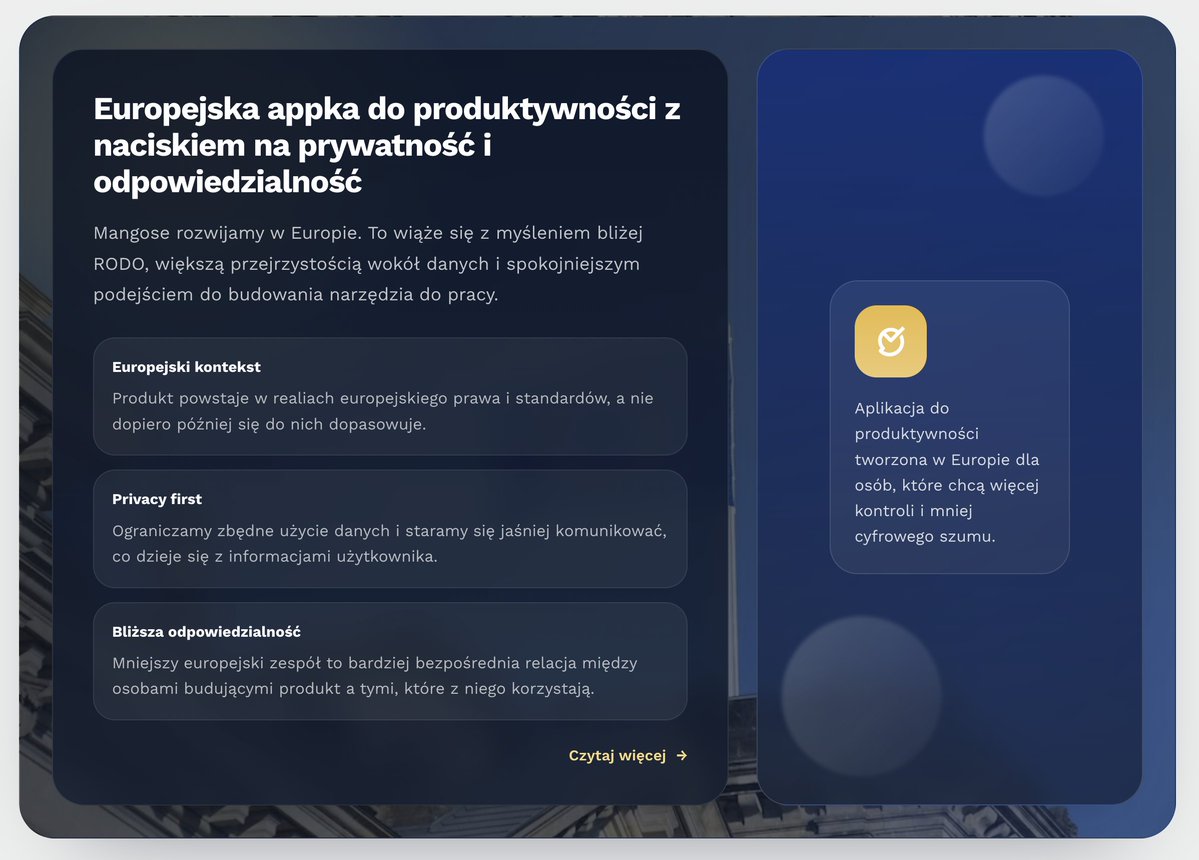 Europejska appka do produktywności z naciskiem na prywatność i odpowiedzialność

Mangose rozwijamy w Europie. To wiąże się z myśleniem bliżej RODO, większą przejrzystością wokół danych i spokojniejszym podejściem do budowania narzędzia do pracy.

Europejski kontekst

Produkt powstaje w realiach europejskiego prawa i standardów, a nie dopiero później się do nich dopasowuje.

Privacy first

Ograniczamy zbędne użycie danych i staramy się jaśniej komunikować, co dzieje się z informacjami użytkownika.

Bliższa odpowiedzialność

Mniejszy europejski zespół to bardziej bezpośrednia relacja między osobami budującymi produkt a tymi, które z niego korzystają.

Czytaj więcej →

Aplikacja do produktywności tworzona w Europie dla osób, które chcą więcej kontroli i mniej cyfrowego szumu.